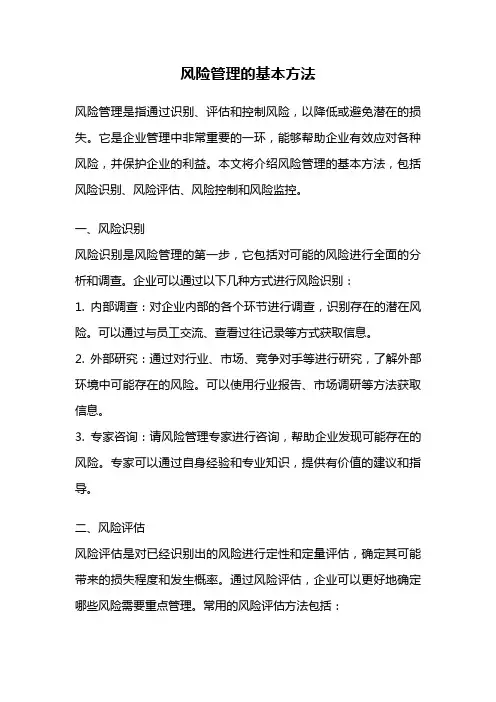 风险管理的基本方法

风险管理是指通过识别、评估和控制风险，以降低或避免潜在的损失。它是企业管理中非常重要的一环，能够帮助企业有效应对各种风险，并保护企业的利益。本文将介绍风险管理的基本方法，包括风险识别、风险评估、风险控制和风险监控。

一、风险识别
风险识别是风险管理的第一步，它包括对可能的风险进行全面的分析和调查。企业可以通过以下几种方式进行风险识别：
1. 内部调查：对企业内部的各个环节进行调查，识别存在的潜在风险。可以通过与员工交流、查看过往记录等方式获取信息。
2. 外部研究：通过对行业、市场、竞争对手等进行研究，了解外部环境中可能存在的风险。可以使用行业报告、市场调研等方法获取信息。
3. 专家咨询：请风险管理专家进行咨询，帮助企业发现可能存在的风险。专家可以通过自身经验和专业知识，提供有价值的建议和指导。

二、风险评估
风险评估是对已经识别出的风险进行定性和定量评估，确定其可能带来的损失程度和发生概率。通过风险评估，企业可以更好地确定哪些风险需要重点管理。常用的风险评估方法包括：